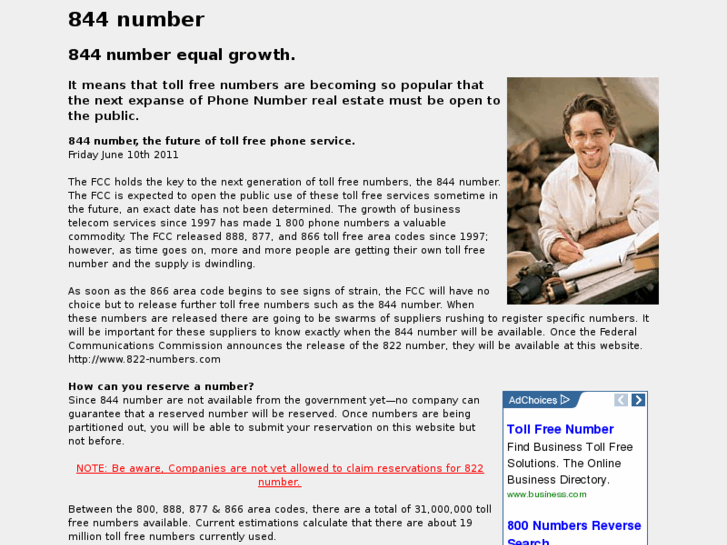 844 number

844 number equal growth.

It means that toll free numbers are becoming so popular that the next expanse of Phone Number real estate must be open to the public.

844 number, the future of toll free phone service.
Friday June 10th 2011

The FCC holds the key to the next generation of toll free numbers, the 844 number. The FCC is expected to open the public use of these toll free services sometime in the future, an exact date has not been determined. The growth of business telecom services since 1997 has made 1 800 phone numbers a valuable commodity. The FCC released 888, 877, and 866 toll free area codes since 1997; however, as time goes on, more and more people are getting their own toll free number and the supply is dwindling.

As soon as the 866 area code begins to see signs of strain, the FCC will have no choice but to release further toll free numbers such as the 844 number. When these numbers are released there are going to be swarms of suppliers rushing to register specific numbers. It will be important for these suppliers to know exactly when the 844 number will be available. Once the Federal Communications Commission announces the release of the 822 number, they will be available at this website. http://www.822-numbers.com

How can you reserve a number?
Since 844 number are not available from the government yet—no company can guarantee that a reserved number will be reserved. Once numbers are being partitioned out, you will be able to submit your reservation on this website but not before.

NOTE: Be aware, Companies are not yet allowed to claim reservations for 822 number.

Between the 800, 888, 877 & 866 area codes, there are a total of 31,000,000 toll free numbers available. Current estimations calculate that there are about 19 million toll free numbers currently used.

AdChoices

Toll Free Number
Find Business Toll Free Solutions. The Online Business Directory.
www.business.com

800 Numbers Reverse Search